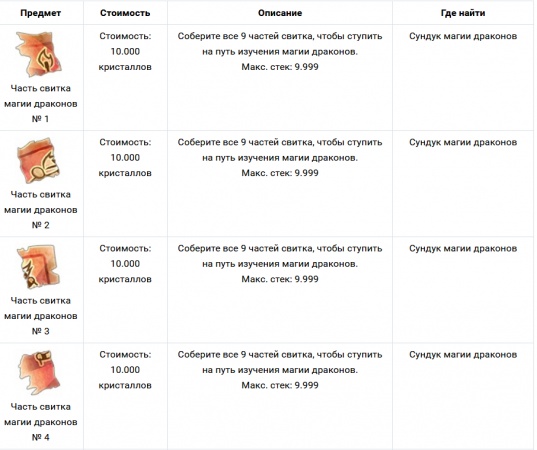 | Предмет | Стоимость | Описание | Где найти |
|---|---|---|---|
| Часть свитка магии драконов № 1 | Стоимость: 10.000 кристаллов | Соберите все 9 частей свитка, чтобы ступить на путь изучения магии драконов. Макс. стек: 9.999 | Сундук магии драконов |
| Часть свитка магии драконов № 2 | Стоимость: 10.000 кристаллов | Соберите все 9 частей свитка, чтобы ступить на путь изучения магии драконов. Макс. стек: 9.999 | Сундук магии драконов |
| Часть свитка магии драконов № 3 | Стоимость: 10.000 кристаллов | Соберите все 9 частей свитка, чтобы ступить на путь изучения магии драконов. Макс. стек: 9.999 | Сундук магии драконов |
| Часть свитка магии драконов № 4 | Стоимость: 10.000 кристаллов | Соберите все 9 частей свитка, чтобы ступить на путь изучения магии драконов. Макс. стек: 9.999 | Сундук магии драконов |